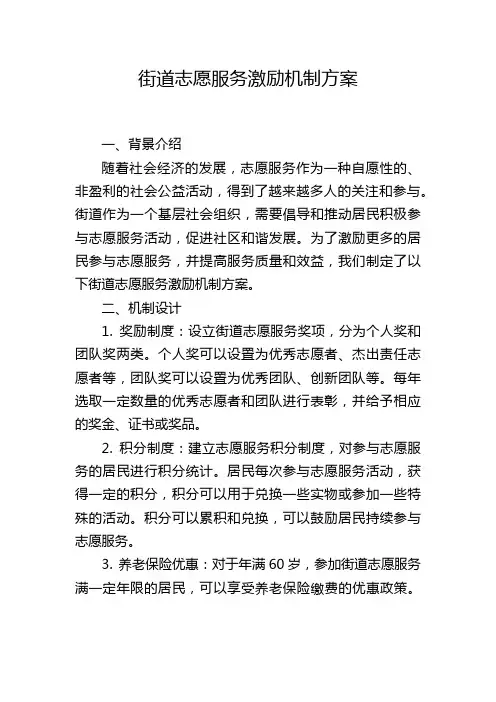 街道志愿服务激励机制方案

一、背景介绍

随着社会经济的发展，志愿服务作为一种自愿性的、非盈利的社会公益活动，得到了越来越多人的关注和参与。街道作为一个基层社会组织，需要倡导和推动居民积极参与志愿服务活动，促进社区和谐发展。为了激励更多的居民参与志愿服务，并提高服务质量和效益，我们制定了以下街道志愿服务激励机制方案。

二、机制设计

1. 奖励制度：设立街道志愿服务奖项，分为个人奖和团队奖两类。个人奖可以设置为优秀志愿者、杰出责任志愿者等，团队奖可以设置为优秀团队、创新团队等。每年选取一定数量的优秀志愿者和团队进行表彰，并给予相应的奖金、证书或奖品。

2. 积分制度：建立志愿服务积分制度，对参与志愿服务的居民进行积分统计。居民每次参与志愿服务活动，获得一定的积分，积分可以用于兑换一些实物或参加一些特殊的活动。积分可以累积和兑换，可以鼓励居民持续参与志愿服务。

3. 养老保险优惠：对于年满 60 岁，参加街道志愿服务满一定年限的居民，可以享受养老保险缴费的优惠政策。